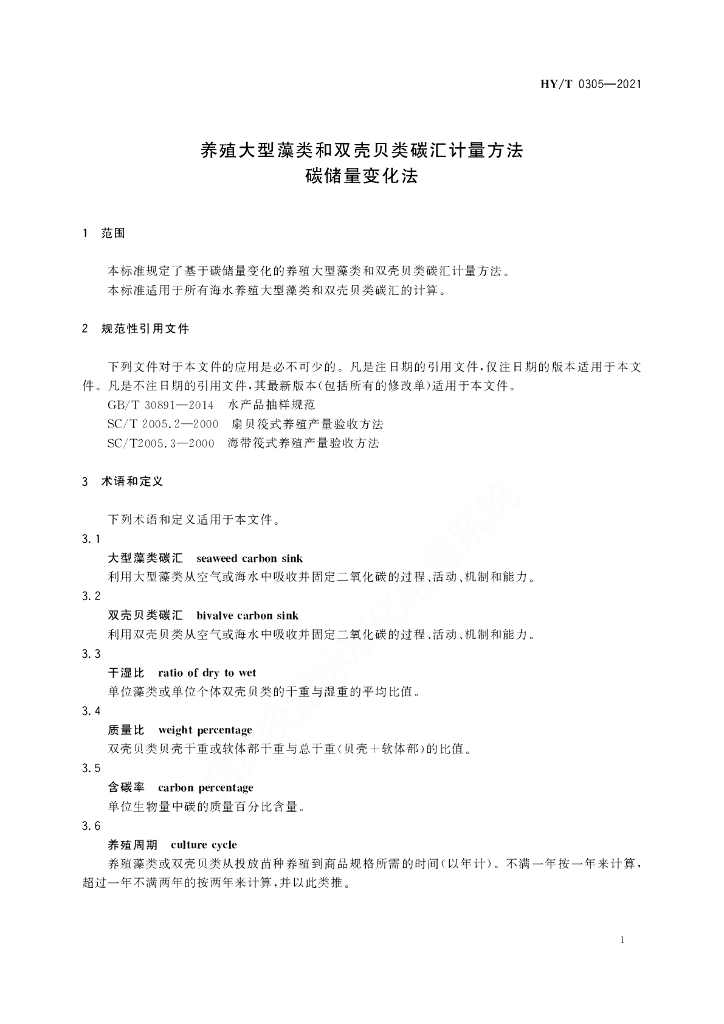 HY/T 0305—2021

养殖大型藻类和双壳贝类碳汇计量方法
碳储量变化法

1 范围

本标准规定了基于碳储量变化的养殖大型藻类和双壳贝类碳汇计量方法。
本标准适用于所有海水养殖大型藻类和双壳贝类碳汇的计算。

2 规范性引用文件

下列文件对于本文件的应用是必不可少的。凡是注日期的引用文件，仅注日期的版本适用于本文件。凡是不注日期的引用文件，其最新版本(包括所有的修改单)适用于本文件。
GB/T 30891—2014 水产品抽样规范
SC/T 2005.2—2000 扇贝筏式养殖产量验收方法
SC/T2005.3—2000 海带筏式养殖产量验收方法

3 术语和定义

下列术语和定义适用于本文件。
3.1
大型藻类碳汇 seaweed carbon sink
利用大型藻类从空气或海水中吸收并固定二氧化碳的过程、活动、机制和能力。
3.2
双壳贝类碳汇 bivalve carbon sink
利用双壳贝类从空气或海水中吸收并固定二氧化碳的过程、活动、机制和能力。
3.3
干湿比 ratio of dry to wet
单位藻类或单位个体双壳贝类的干重与湿重的平均比值。
3.4
质量比 weight percentage
双壳贝类贝壳干重或软体部干重与总干重(贝壳+软体部)的比值。
3.5
含碳率 carbon percentage
单位生物量中碳的质量百分比含量。
3.6
养殖周期 culture cycle
养殖藻类或双壳贝类从投放苗种养殖到商品规格所需的时间(以年计)。不满一年按一年来计算，超过一年不满两年的按两年来计算，并以此类推。

1